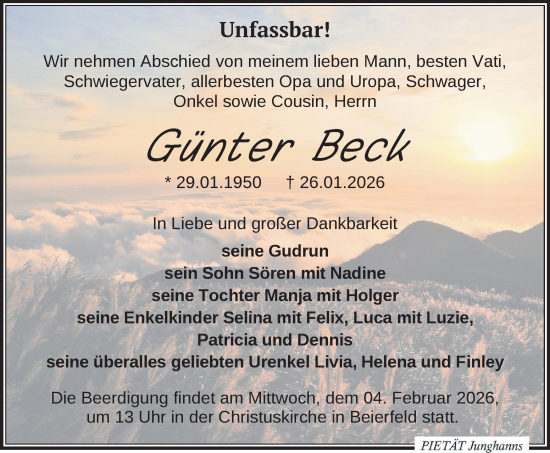 Unfassbar!

Wir nehmen Abschied von meinem lieben Mann, besten Vati, Schwiegervater, allerbesten Opa und Uropa, Schwager, Onkel sowie Cousin, Herrn

Günter Beck

* 29.01.1950 † 26.01.2026

In Liebe und großer Dankbarkeit

seine Gudrun
sein Sohn Sören mit Nadine
seine Tochter Manja mit Holger
seine Enkelkinder Selina mit Felix, Luca mit Luzie, Patricia und Dennis
seine überalles geliebten Urenkel Livia, Helena und Finley

Die Beerdigung findet am Mittwoch, dem 04. Februar 2026, um 13 Uhr in der Christuskirche in Beierfeld statt.

PIETÄT Junghanns